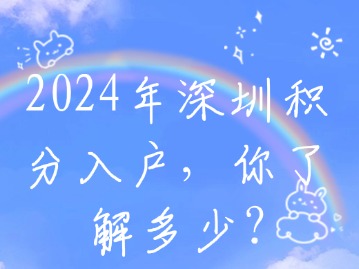 2024年深圳积分入户，你了解多少？